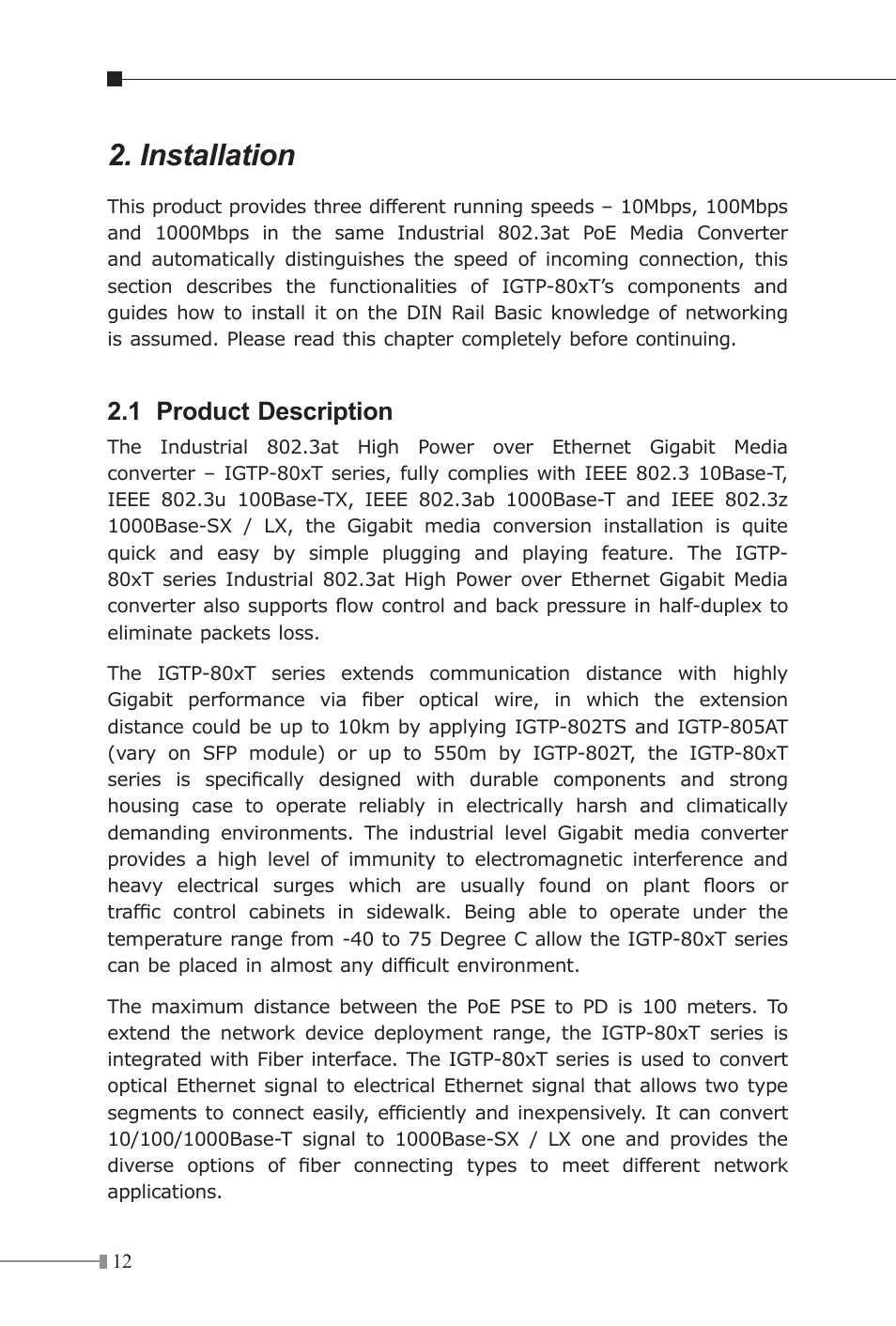 2. Installation

This product provides three different running speeds – 10Mbps, 100Mbps and 1000Mbps in the same Industrial 802.3at PoE Media Converter and automatically distinguishes the speed of incoming connection, this section describes the functionalities of IGTP-80xT's components and guides how to install it on the DIN Rail Basic knowledge of networking is assumed. Please read this chapter completely before continuing.

2.1 Product Description

The Industrial 802.3at High Power over Ethernet Gigabit Media converter – IGTP-80xT series, fully complies with IEEE 802.3 10Base-T, IEEE 802.3u 100Base-TX, IEEE 802.3ab 1000Base-T and IEEE 802.3z 1000Base-SX / LX, the Gigabit media conversion installation is quite quick and easy by simple plugging and playing feature. The IGTP-80xT series Industrial 802.3at High Power over Ethernet Gigabit Media converter also supports flow control and back pressure in half-duplex to eliminate packets loss.

The IGTP-80xT series extends communication distance with highly Gigabit performance via fiber optical wire, in which the extension distance could be up to 10km by applying IGTP-802TS and IGTP-805AT (vary on SFP module) or up to 550m by IGTP-802T, the IGTP-80xT series is specifically designed with durable components and strong housing case to operate reliably in electrically harsh and climatically demanding environments. The industrial level Gigabit media converter provides a high level of immunity to electromagnetic interference and heavy electrical surges which are usually found on plant floors or traffic control cabinets in sidewalk. Being able to operate under the temperature range from -40 to 75 Degree C allow the IGTP-80xT series can be placed in almost any difficult environment.

The maximum distance between the PoE PSE to PD is 100 meters. To extend the network device deployment range, the IGTP-80xT series is integrated with Fiber interface. The IGTP-80xT series is used to convert optical Ethernet signal to electrical Ethernet signal that allows two type segments to connect easily, efficiently and inexpensively. It can convert 10/100/1000Base-T signal to 1000Base-SX / LX one and provides the diverse options of fiber connecting types to meet different network applications.

12